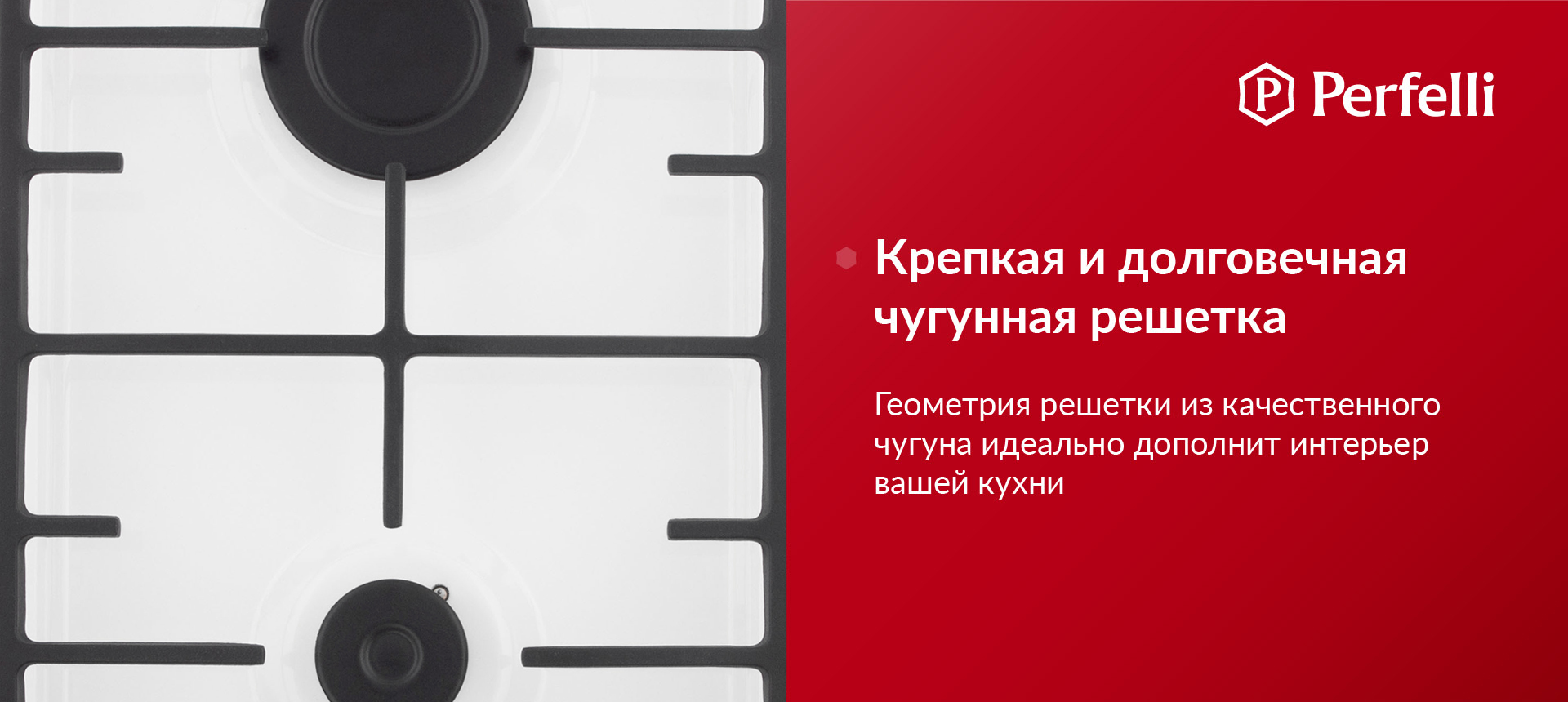 P Perfelli

Крепкая и долговечная чугунная решетка

Геометрия решетки из качественного чугуна идеально дополнит интерьер вашей кухни